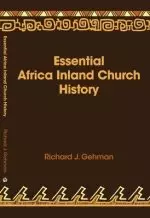 Essential Africa Inland Church History

Richard J. Gehman

Essential Africa Inland Church History

Richard J. Gehman